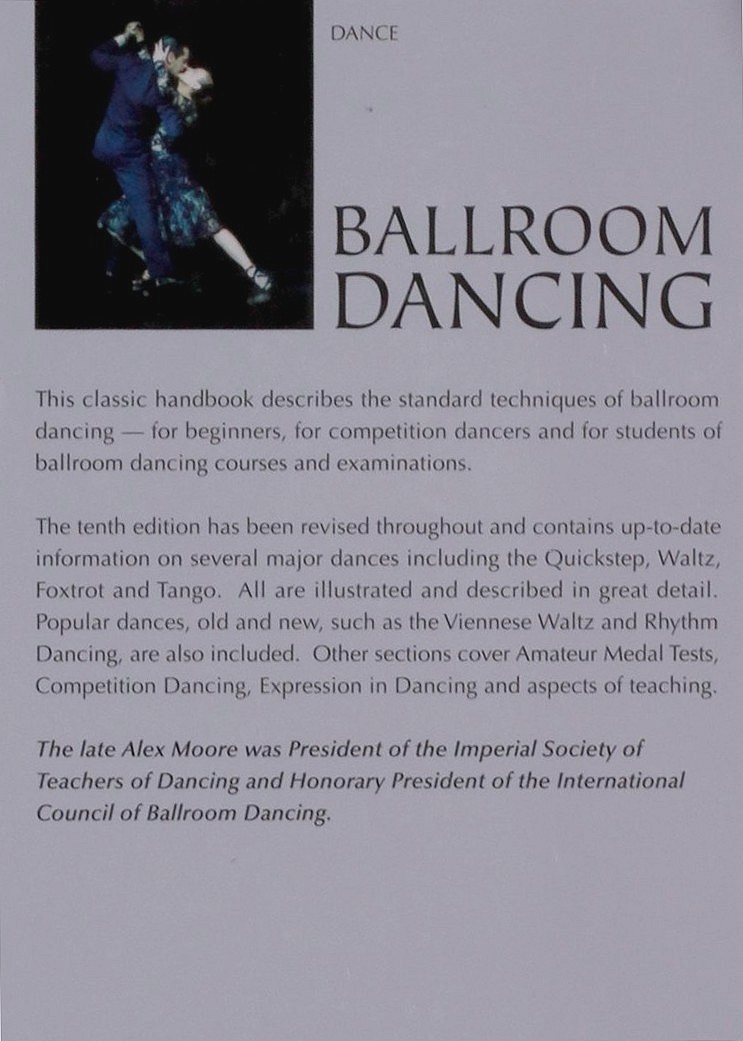 DANCE

BALLROOM
DANCING

This classic handbook describes the standard techniques of ballroom dancing — for beginners, for competition dancers and for students of ballroom dancing courses and examinations.

The tenth edition has been revised throughout and contains up-to-date information on several major dances including the Quickstep, Waltz, Foxtrot and Tango. All are illustrated and described in great detail. Popular dances, old and new, such as the Viennese Waltz and Rhythm Dancing, are also included. Other sections cover Amateur Medal Tests, Competition Dancing, Expression in Dancing and aspects of teaching.

The late Alex Moore was President of the Imperial Society of Teachers of Dancing and Honorary President of the International Council of Ballroom Dancing.